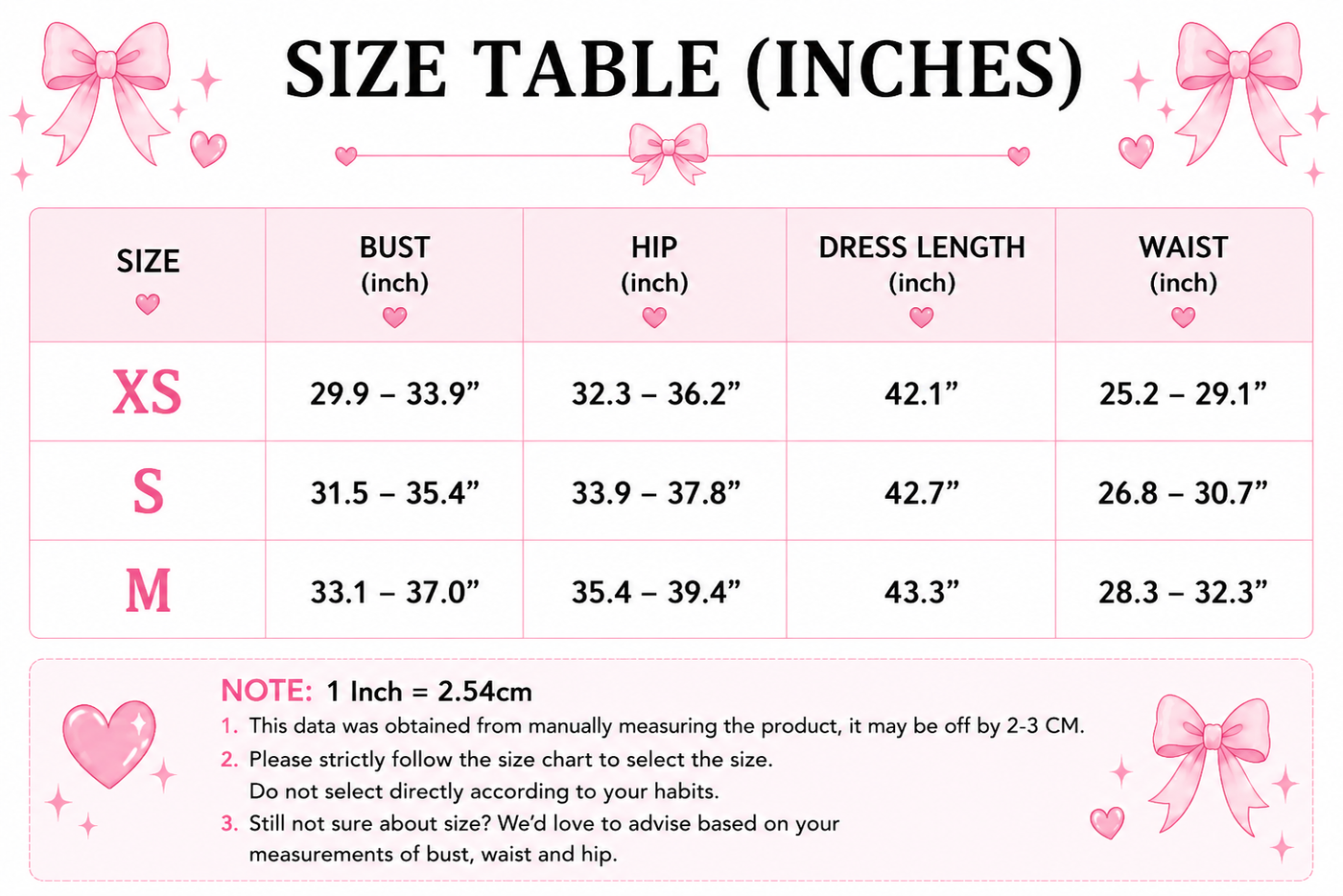 SIZE TABLE (INCHES)

| SIZE | BUST (inch) | HIP (inch) | DRESS LENGTH (inch) | WAIST (inch) |
|---|---|---|---|---|
| XS | 29.9 – 33.9” | 32.3 – 36.2” | 42.1” | 25.2 – 29.1” |
| S | 31.5 – 35.4” | 33.9 – 37.8” | 42.7” | 26.8 – 30.7” |
| M | 33.1 – 37.0” | 35.4 – 39.4” | 43.3” | 28.3 – 32.3” |

NOTE: 1 Inch = 2.54cm
1. This data was obtained from manually measuring the product, it may be off by 2-3 CM.
2. Please strictly follow the size chart to select the size. Do not select directly according to your habits.
3. Still not sure about size? We’d love to advise based on your measurements of bust, waist and hip.